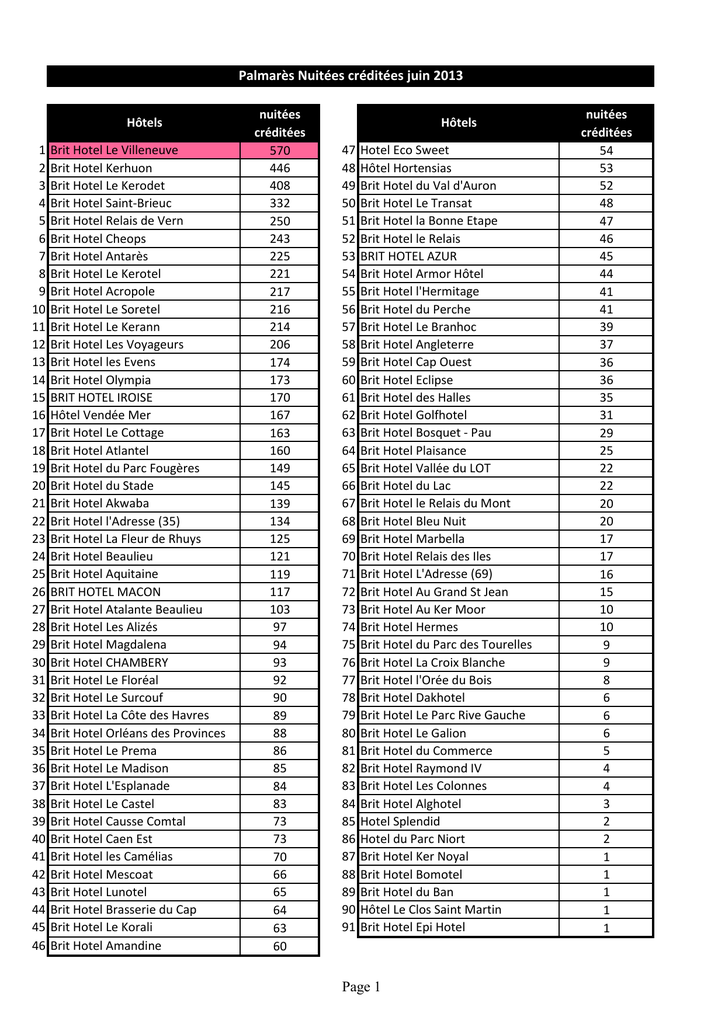 Palmarès Nuitées créditées juin 2013

| | Hôtels | nuitées créditées |
|---|---|---|
| 1 | Brit Hotel Le Villeneuve | 570 |
| 2 | Brit Hotel Kerhuon | 446 |
| 3 | Brit Hotel Le Kerodet | 408 |
| 4 | Brit Hotel Saint-Brieuc | 332 |
| 5 | Brit Hotel Relais de Vern | 250 |
| 6 | Brit Hotel Cheops | 243 |
| 7 | Brit Hotel Antarès | 225 |
| 8 | Brit Hotel Le Kerotel | 221 |
| 9 | Brit Hotel Acropole | 217 |
| 10 | Brit Hotel Le Soretel | 216 |
| 11 | Brit Hotel Le Kerann | 214 |
| 12 | Brit Hotel Les Voyageurs | 206 |
| 13 | Brit Hotel les Evens | 174 |
| 14 | Brit Hotel Olympia | 173 |
| 15 | BRIT HOTEL IROISE | 170 |
| 16 | Hôtel Vendée Mer | 167 |
| 17 | Brit Hotel Le Cottage | 163 |
| 18 | Brit Hotel Atlantel | 160 |
| 19 | Brit Hotel du Parc Fougères | 149 |
| 20 | Brit Hotel du Stade | 145 |
| 21 | Brit Hotel Akwaba | 139 |
| 22 | Brit Hotel l'Adresse (35) | 134 |
| 23 | Brit Hotel La Fleur de Rhuys | 125 |
| 24 | Brit Hotel Beaulieu | 121 |
| 25 | Brit Hotel Aquitaine | 119 |
| 26 | BRIT HOTEL MACON | 117 |
| 27 | Brit Hotel Atalante Beaulieu | 103 |
| 28 | Brit Hotel Les Alizés | 97 |
| 29 | Brit Hotel Magdalena | 94 |
| 30 | Brit Hotel CHAMBERY | 93 |
| 31 | Brit Hotel Le Floréal | 92 |
| 32 | Brit Hotel Le Surcouf | 90 |
| 33 | Brit Hotel La Côte des Havres | 89 |
| 34 | Brit Hotel Orléans des Provinces | 88 |
| 35 | Brit Hotel Le Prema | 86 |
| 36 | Brit Hotel Le Madison | 85 |
| 37 | Brit Hotel L'Esplanade | 84 |
| 38 | Brit Hotel Le Castel | 83 |
| 39 | Brit Hotel Causse Comtal | 73 |
| 40 | Brit Hotel Caen Est | 73 |
| 41 | Brit Hotel les Camélias | 70 |
| 42 | Brit Hotel Mescoat | 66 |
| 43 | Brit Hotel Lunotel | 65 |
| 44 | Brit Hotel Brasserie du Cap | 64 |
| 45 | Brit Hotel Le Korali | 63 |
| 46 | Brit Hotel Amandine | 60 |

| | Hôtels | nuitées créditées |
|---|---|---|
| 47 | Hotel Eco Sweet | 54 |
| 48 | Hôtel Hortensias | 53 |
| 49 | Brit Hotel du Val d'Auron | 52 |
| 50 | Brit Hotel Le Transat | 48 |
| 51 | Brit Hotel la Bonne Etape | 47 |
| 52 | Brit Hotel le Relais | 46 |
| 53 | BRIT HOTEL AZUR | 45 |
| 54 | Brit Hotel Armor Hôtel | 44 |
| 55 | Brit Hotel l'Hermitage | 41 |
| 56 | Brit Hotel du Perche | 41 |
| 57 | Brit Hotel Le Branhoc | 39 |
| 58 | Brit Hotel Angleterre | 37 |
| 59 | Brit Hotel Cap Ouest | 36 |
| 60 | Brit Hotel Eclipse | 36 |
| 61 | Brit Hotel des Halles | 35 |
| 62 | Brit Hotel Golfhotel | 31 |
| 63 | Brit Hotel Bosquet - Pau | 29 |
| 64 | Brit Hotel Plaisance | 25 |
| 65 | Brit Hotel Vallée du LOT | 22 |
| 66 | Brit Hotel du Lac | 22 |
| 67 | Brit Hotel le Relais du Mont | 20 |
| 68 | Brit Hotel Bleu Nuit | 20 |
| 69 | Brit Hotel Marbella | 17 |
| 70 | Brit Hotel Relais des Iles | 17 |
| 71 | Brit Hotel L'Adresse (69) | 16 |
| 72 | Brit Hotel Au Grand St Jean | 15 |
| 73 | Brit Hotel Au Ker Moor | 10 |
| 74 | Brit Hotel Hermes | 10 |
| 75 | Brit Hotel du Parc des Tourelles | 9 |
| 76 | Brit Hotel La Croix Blanche | 9 |
| 77 | Brit Hotel l'Orée du Bois | 8 |
| 78 | Brit Hotel Dakhotel | 6 |
| 79 | Brit Hotel Le Parc Rive Gauche | 6 |
| 80 | Brit Hotel Le Galion | 6 |
| 81 | Brit Hotel du Commerce | 5 |
| 82 | Brit Hotel Raymond IV | 4 |
| 83 | Brit Hotel Les Colonnes | 4 |
| 84 | Brit Hotel Alghotel | 3 |
| 85 | Hotel Splendid | 2 |
| 86 | Hotel du Parc Niort | 2 |
| 87 | Brit Hotel Ker Noyal | 1 |
| 88 | Brit Hotel Bomotel | 1 |
| 89 | Brit Hotel du Ban | 1 |
| 90 | Hôtel Le Clos Saint Martin | 1 |
| 91 | Brit Hotel Epi Hotel | 1 |

Page 1